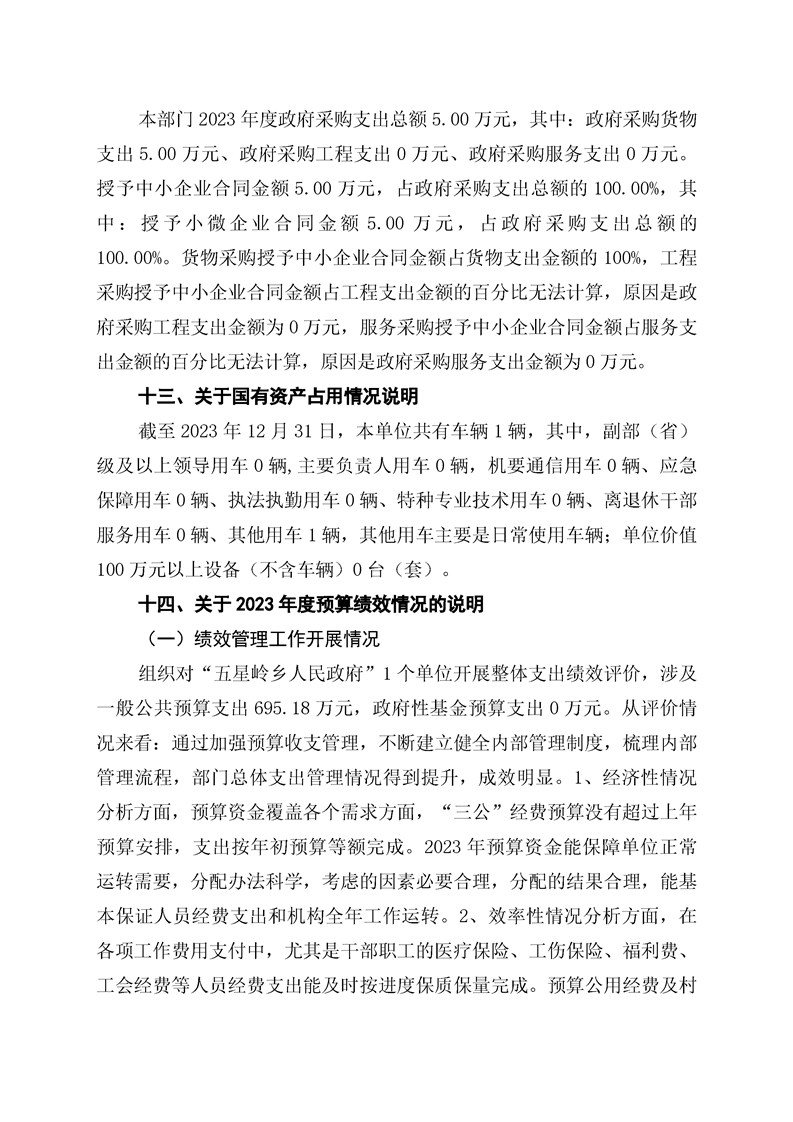 本部门 2023 年度政府采购支出总额 5.00 万元，其中：政府采购货物支出 5.00 万元、政府采购工程支出 0 万元、政府采购服务支出 0 万元。授予中小企业合同金额 5.00 万元，占政府采购支出总额的 100.00%，其中：授予小微企业合同金额 5.00 万元，占政府采购支出总额的 100.00%。货物采购授予中小企业合同金额占货物支出金额的 100%，工程采购授予中小企业合同金额占工程支出金额的百分比无法计算，原因是政府采购工程支出金额为 0 万元，服务采购授予中小企业合同金额占服务支出金额的百分比无法计算，原因是政府采购服务支出金额为 0 万元。

十三、关于国有资产占用情况说明

截至 2023 年 12 月 31 日，本单位共有车辆 1 辆，其中，副部（省）级及以上领导用车 0 辆，主要负责人用车 0 辆，机要通信用车 0 辆、应急保障用车 0 辆、执法执勤用车 0 辆、特种专业技术用车 0 辆、离退休干部服务用车 0 辆、其他用车 1 辆，其他用车主要是日常使用车辆；单位价值 100 万元以上设备（不含车辆）0 台（套）。

十四、关于 2023 年度预算绩效情况的说明

（一）绩效管理工作开展情况

组织对“五星岭乡人民政府”1 个单位开展整体支出绩效评价，涉及一般公共预算支出 695.18 万元，政府性基金预算支出 0 万元。从评价情况来看：通过加强预算收支管理，不断建立健全内部管理制度，梳理内部管理流程，部门总体支出管理情况得到提升，成效明显。1、经济性情况分析方面，预算资金覆盖各个需求方面，“三公”经费预算没有超过上年预算安排，支出按年初预算等额完成。2023 年预算资金能保障单位正常运转需要，分配办法科学，考虑的因素必要合理，分配的结果合理，能基本保证人员经费支出和机构全年工作运转。2、效率性情况分析方面，在各项工作费用支付中，尤其是干部职工的医疗保险、工伤保险、福利费、工会经费等人员经费支出能及时按进度保质保量完成。预算公用经费及村